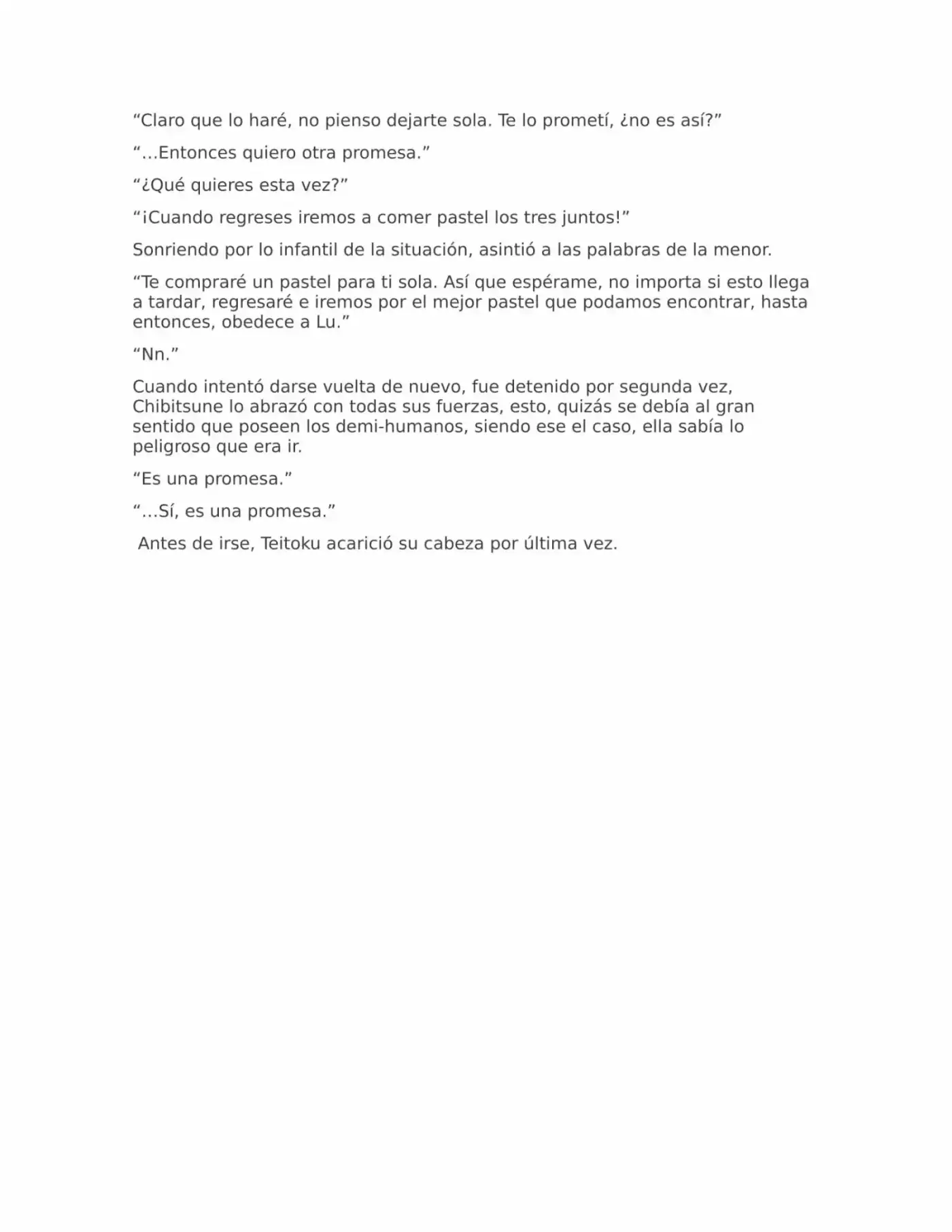 “Claro que lo haré, no pienso dejarte sola. Te lo prometí, ¿no es así?”

“…Entonces quiero otra promesa.”

“¿Qué quieres esta vez?”

“¡Cuando regreses iremos a comer pastel los tres juntos!”

Sonriendo por lo infantil de la situación, asintió a las palabras de la menor.

“Te compraré un pastel para ti sola. Así que espérame, no importa si esto llega a tardar, regresaré e iremos por el mejor pastel que podamos encontrar, hasta entonces, obedece a Lu.”

“Nn.”

Cuando intentó darse vuelta de nuevo, fue detenido por segunda vez, Chibitsune lo abrazó con todas sus fuerzas, esto, quizás se debía al gran sentido que poseen los demi-humanos, siendo ese el caso, ella sabía lo peligroso que era ir.

“Es una promesa.”

“…Sí, es una promesa.”

Antes de irse, Teitoku acarició su cabeza por última vez.